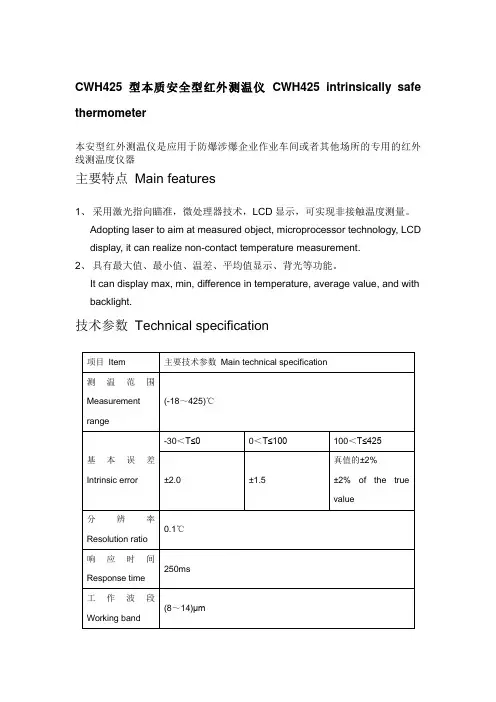 CWH425 型本质安全型红外测温仪 CWH425 intrinsically safe thermometer

本安型红外测温仪是应用于防爆涉爆企业作业车间或者其他场所的专用的红外线测温度仪器

主要特点 Main features

1、 采用激光指向瞄准，微处理器技术，LCD 显示，可实现非接触温度测量。
Adopting laser to aim at measured object, microprocessor technology, LCD display, it can realize non-contact temperature measurement.

2、 具有最大值、最小值、温差、平均值显示、背光等功能。
It can display max, min, difference in temperature, average value, and with backlight.

技术参数 Technical specification

| 项目 Item | 主要技术参数 Main technical specification | | |
|---|---|---|---|
| 测温范围 Measurement range | (-18～425)℃ | | |
| 基本误差 Intrinsic error | -30＜T≤0 | 0＜T≤100 | 100＜T≤425 |
| | ±2.0 | ±1.5 | 真值的±2% ±2% of the true value |
| 分辨率 Resolution ratio | 0.1℃ | | |
| 响应时间 Response time | 250ms | | |
| 工作波段 Working band | (8～14)μm | | |